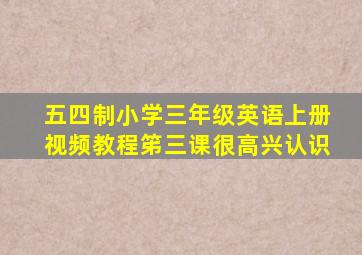 五四制小学三年级英语上册视频教程第三课很高兴认识